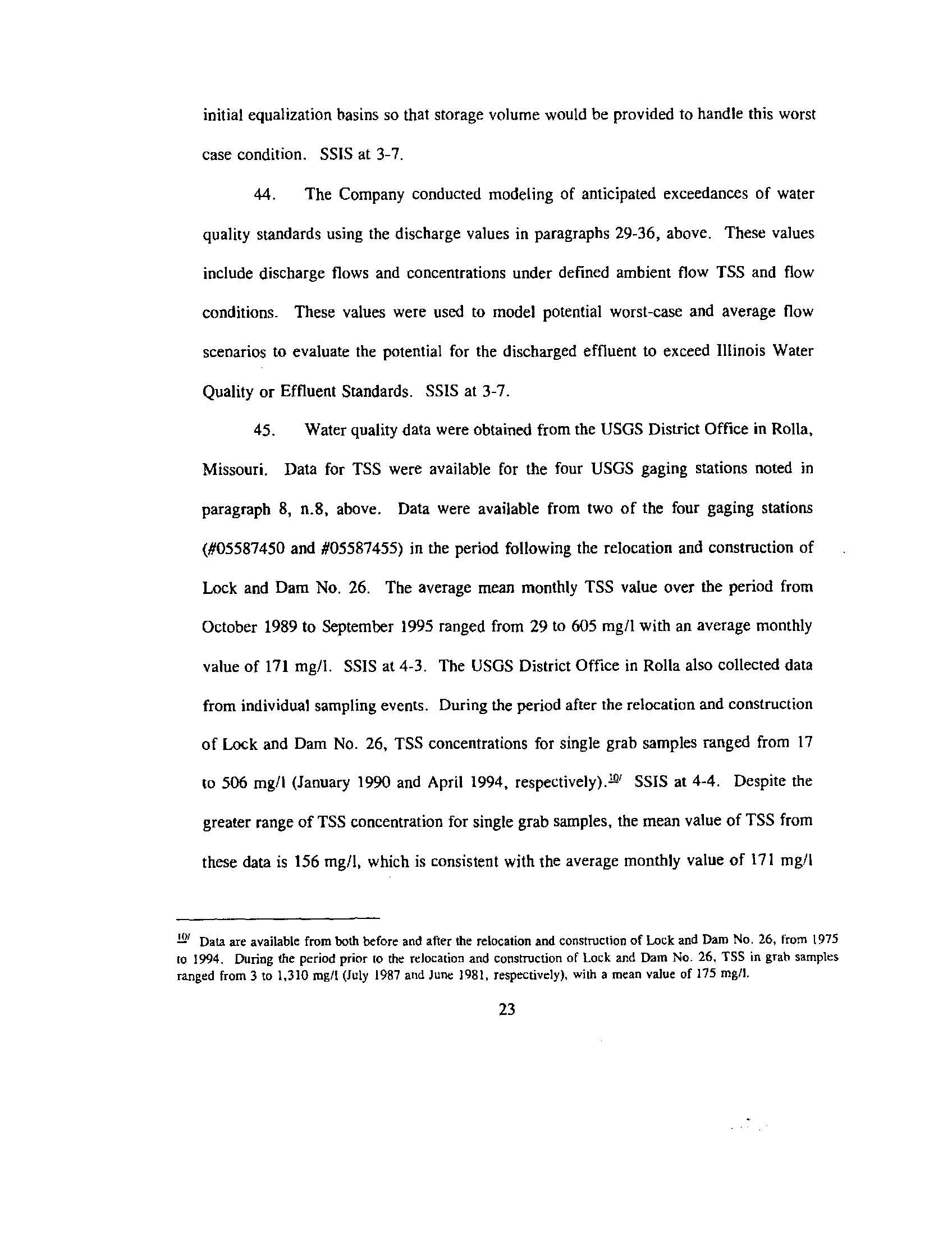 initial equalization basins so that storage volume would be provided to handle this worst case condition. SSIS at 3-7.

44. The Company conducted modeling of anticipated exceedances of water quality standards using the discharge values in paragraphs 29-36, above. These values include discharge flows and concentrations under defined ambient flow TSS and flow conditions. These values were used to model potential worst-case and average flow scenarios to evaluate the potential for the discharged effluent to exceed Illinois Water Quality or Effluent Standards. SSIS at 3-7.

45. Water quality data were obtained from the USGS District Office in Rolla, Missouri. Data for TSS were available for the four USGS gaging stations noted in paragraph 8, n.8, above. Data were available from two of the four gaging stations (#05587450 and #05587455) in the period following the relocation and construction of Lock and Dam No. 26. The average mean monthly TSS value over the period from October 1989 to September 1995 ranged from 29 to 605 mg/l with an average monthly value of 171 mg/l. SSIS at 4-3. The USGS District Office in Rolla also collected data from individual sampling events. During the period after the relocation and construction of Lock and Dam No. 26, TSS concentrations for single grab samples ranged from 17 to 506 mg/l (January 1990 and April 1994, respectively).$^{10/}$ SSIS at 4-4. Despite the greater range of TSS concentration for single grab samples, the mean value of TSS from these data is 156 mg/l, which is consistent with the average monthly value of 171 mg/l

$^{10/}$ Data are available from both before and after the relocation and construction of Lock and Dam No. 26, from 1975 to 1994. During the period prior to the relocation and construction of Lock and Dam No. 26, TSS in grab samples ranged from 3 to 1,310 mg/l (July 1987 and June 1981, respectively), with a mean value of 175 mg/l.

23